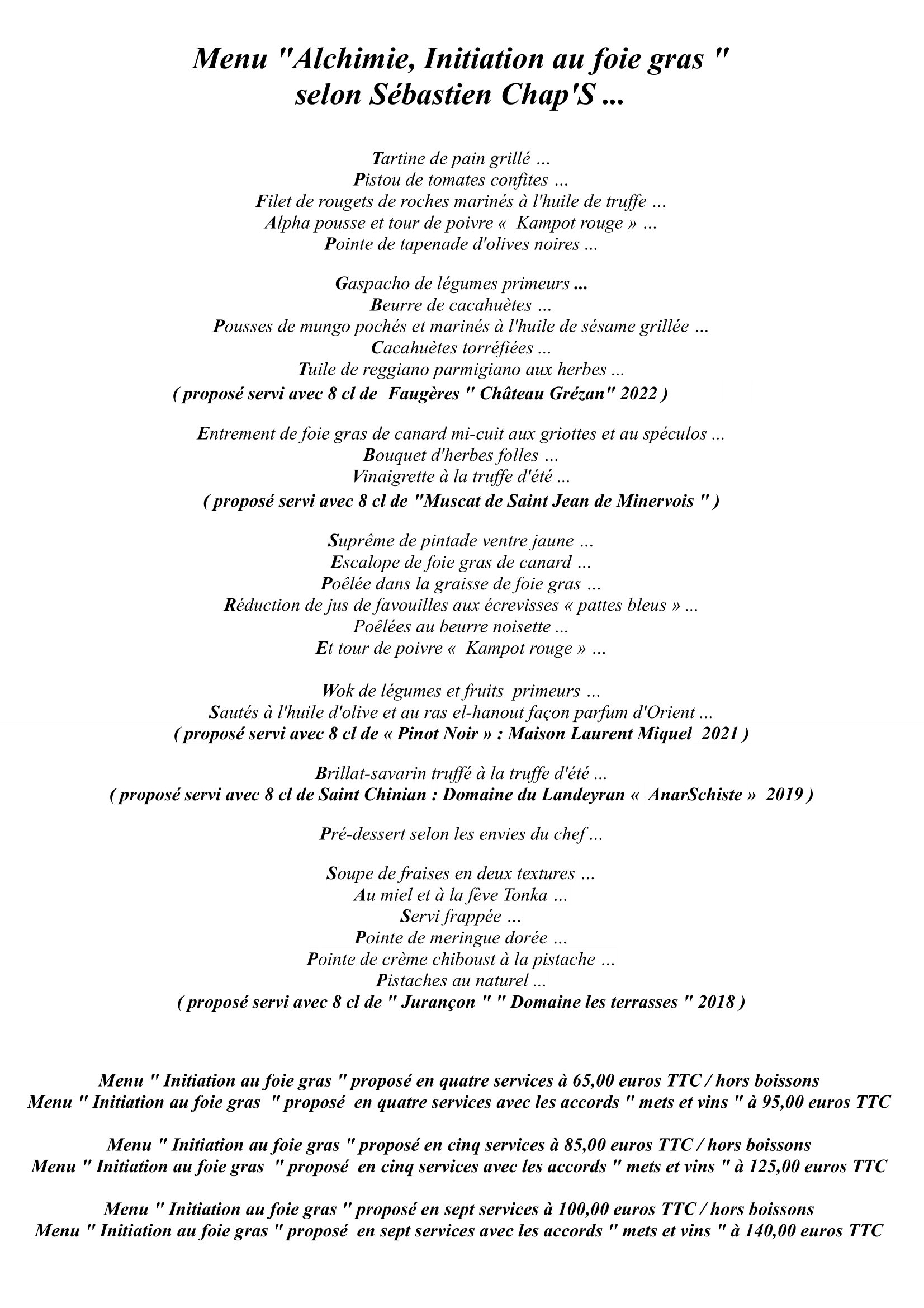 Menu "Alchimie, Initiation au foie gras "
selon Sébastien Chap'S ...

Tartine de pain grillé ...
Pistou de tomates confites ...
Filet de rougets de roches marinés à l'huile de truffe ...
Alpha pousse et tour de poivre « Kampot rouge » ...
Pointe de tapenade d'olives noires ...

Gaspacho de légumes primeurs ...
Beurre de cacahuètes ...
Pousses de mungo pochés et marinés à l'huile de sésame grillée ...
Cacahuètes torréfiées ...
Tuile de reggiano parmigiano aux herbes ...
( proposé servi avec 8 cl de Faugères " Château Grézan" 2022 )

Entrement de foie gras de canard mi-cuit aux griottes et au spéculos ...
Bouquet d'herbes folles ...
Vinaigrette à la truffe d'été ...
( proposé servi avec 8 cl de "Muscat de Saint Jean de Minervois " )

Suprême de pintade ventre jaune ...
Escalope de foie gras de canard ...
Poêlée dans la graisse de foie gras ...
Réduction de jus de favouilles aux écrevisses « pattes bleus » ...
Poêlées au beurre noisette ...
Et tour de poivre « Kampot rouge » ...

Wok de légumes et fruits primeurs ...
Sautés à l'huile d'olive et au ras el-hanout façon parfum d'Orient ...
( proposé servi avec 8 cl de « Pinot Noir » : Maison Laurent Miquel 2021 )

Brillat-savarin truffé à la truffe d'été ...
( proposé servi avec 8 cl de Saint Chinian : Domaine du Landeyran « AnarSchiste » 2019 )

Pré-dessert selon les envies du chef ...

Soupe de fraises en deux textures ...
Au miel et à la fève Tonka ...
Servi frappée ...
Pointe de meringue dorée ...
Pointe de crème chiboust à la pistache ...
Pistaches au naturel ...
( proposé servi avec 8 cl de " Jurançon " " Domaine les terrasses " 2018 )

Menu " Initiation au foie gras " proposé en quatre services à 65,00 euros TTC / hors boissons
Menu " Initiation au foie gras " proposé en quatre services avec les accords " mets et vins " à 95,00 euros TTC

Menu " Initiation au foie gras " proposé en cinq services à 85,00 euros TTC / hors boissons
Menu " Initiation au foie gras " proposé en cinq services avec les accords " mets et vins " à 125,00 euros TTC

Menu " Initiation au foie gras " proposé en sept services à 100,00 euros TTC / hors boissons
Menu " Initiation au foie gras " proposé en sept services avec les accords " mets et vins " à 140,00 euros TTC